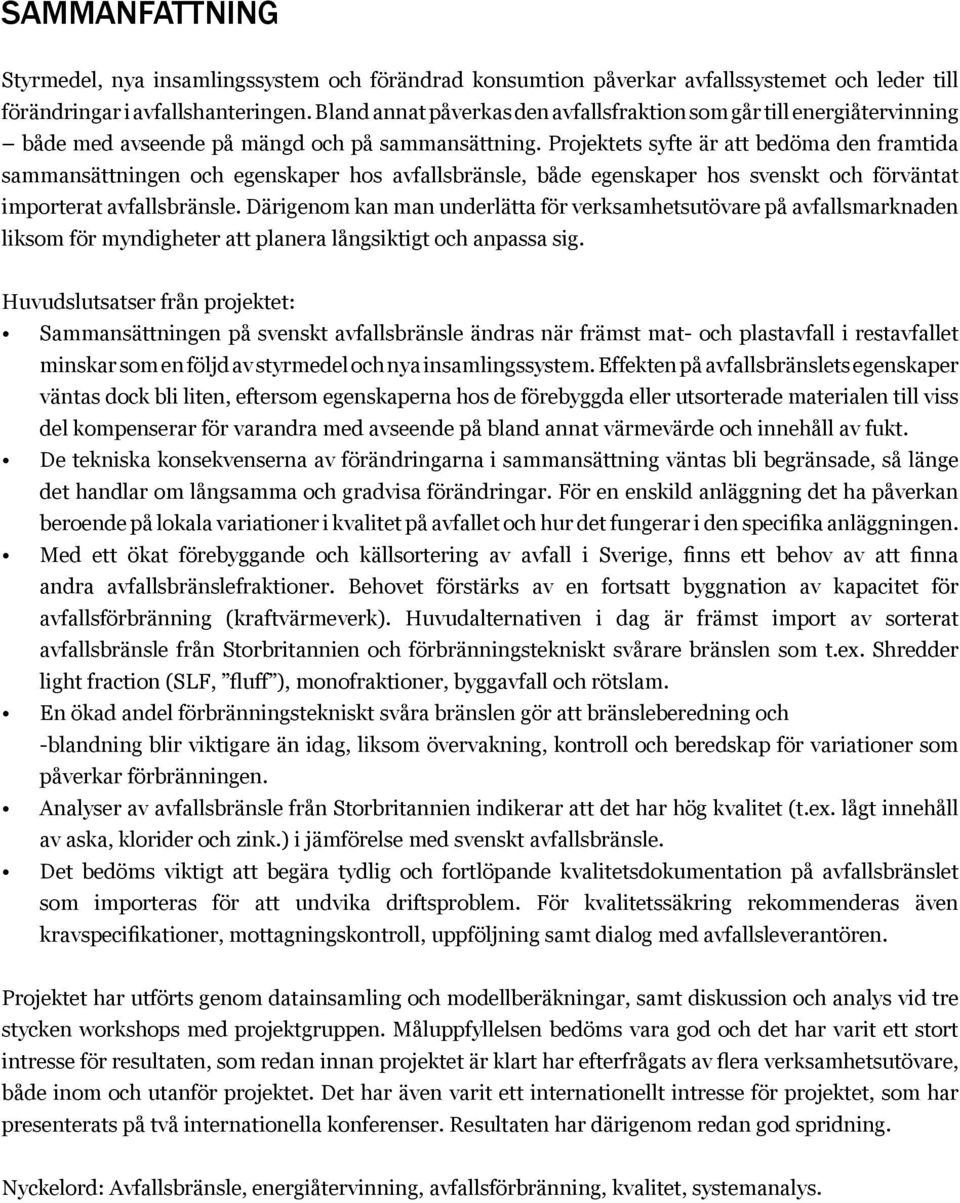 SAMMANFATTNING

Styrmedel, nya insamlingssystem och förändrad konsumtion påverkar avfallssystemet och leder till förändringar i avfallshanteringen. Bland annat påverkas den avfallsfraktion som går till energiåtervinning – både med avseende på mängd och på sammansättning. Projektets syfte är att bedöma den framtida sammansättningen och egenskaper hos avfallsbränsle, både egenskaper hos svenskt och förväntat importerat avfallsbränsle. Därigenom kan man underlätta för verksamhetsutövare på avfallsmarknaden liksom för myndigheter att planera långsiktigt och anpassa sig.

Huvudslutsatser från projektet:
• Sammansättningen på svenskt avfallsbränsle ändras när främst mat- och plastavfall i restavfallet minskar som en följd av styrmedel och nya insamlingssystem. Effekten på avfallsbränslets egenskaper väntas dock bli liten, eftersom egenskaperna hos de förebyggda eller utsorterade materialen till viss del kompenserar för varandra med avseende på bland annat värmevärde och innehåll av fukt.
• De tekniska konsekvenserna av förändringarna i sammansättning väntas bli begränsade, så länge det handlar om långsamma och gradvisa förändringar. För en enskild anläggning det ha påverkan beroende på lokala variationer i kvalitet på avfallet och hur det fungerar i den specifika anläggningen.
• Med ett ökat förebyggande och källsortering av avfall i Sverige, finns ett behov av att finna andra avfallsbränslefraktioner. Behovet förstärks av en fortsatt byggnation av kapacitet för avfallsförbränning (kraftvärmeverk). Huvudalternativen i dag är främst import av sorterat avfallsbränsle från Storbritannien och förbränningstekniskt svårare bränslen som t.ex. Shredder light fraction (SLF, ”fluff”), monofraktioner, byggavfall och rötslam.
• En ökad andel förbränningstekniskt svåra bränslen gör att bränsleberedning och -blandning blir viktigare än idag, liksom övervakning, kontroll och beredskap för variationer som påverkar förbränningen.
• Analyser av avfallsbränsle från Storbritannien indikerar att det har hög kvalitet (t.ex. lågt innehåll av aska, klorider och zink.) i jämförelse med svenskt avfallsbränsle.
• Det bedöms viktigt att begära tydlig och fortlöpande kvalitetsdokumentation på avfallsbränslet som importeras för att undvika driftsproblem. För kvalitetssäkring rekommenderas även kravspecifikationer, mottagningskontroll, uppföljning samt dialog med avfallsleverantören.

Projektet har utförts genom datainsamling och modellberäkningar, samt diskussion och analys vid tre stycken workshops med projektgruppen. Måluppfyllelsen bedöms vara god och det har varit ett stort intresse för resultaten, som redan innan projektet är klart har efterfrågats av flera verksamhetsutövare, både inom och utanför projektet. Det har även varit ett internationellt intresse för projektet, som har presenterats på två internationella konferenser. Resultaten har därigenom redan god spridning.

Nyckelord: Avfallsbränsle, energiåtervinning, avfallsförbränning, kvalitet, systemanalys.